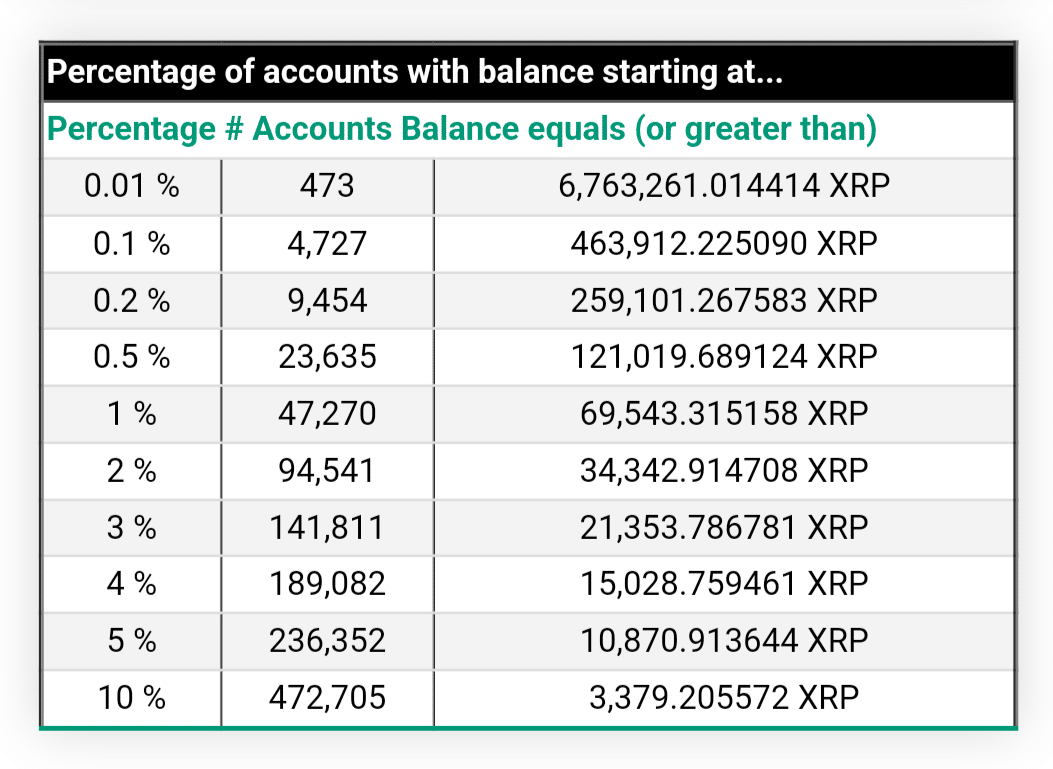 Percentage of accounts with balance starting at...

| Percentage | # Accounts | Balance equals (or greater than) |
|---|---|---|
| 0.01 % | 473 | 6,763,261.014414 XRP |
| 0.1 % | 4,727 | 463,912.225090 XRP |
| 0.2 % | 9,454 | 259,101.267583 XRP |
| 0.5 % | 23,635 | 121,019.689124 XRP |
| 1 % | 47,270 | 69,543.315158 XRP |
| 2 % | 94,541 | 34,342.914708 XRP |
| 3 % | 141,811 | 21,353.786781 XRP |
| 4 % | 189,082 | 15,028.759461 XRP |
| 5 % | 236,352 | 10,870.913644 XRP |
| 10 % | 472,705 | 3,379.205572 XRP |